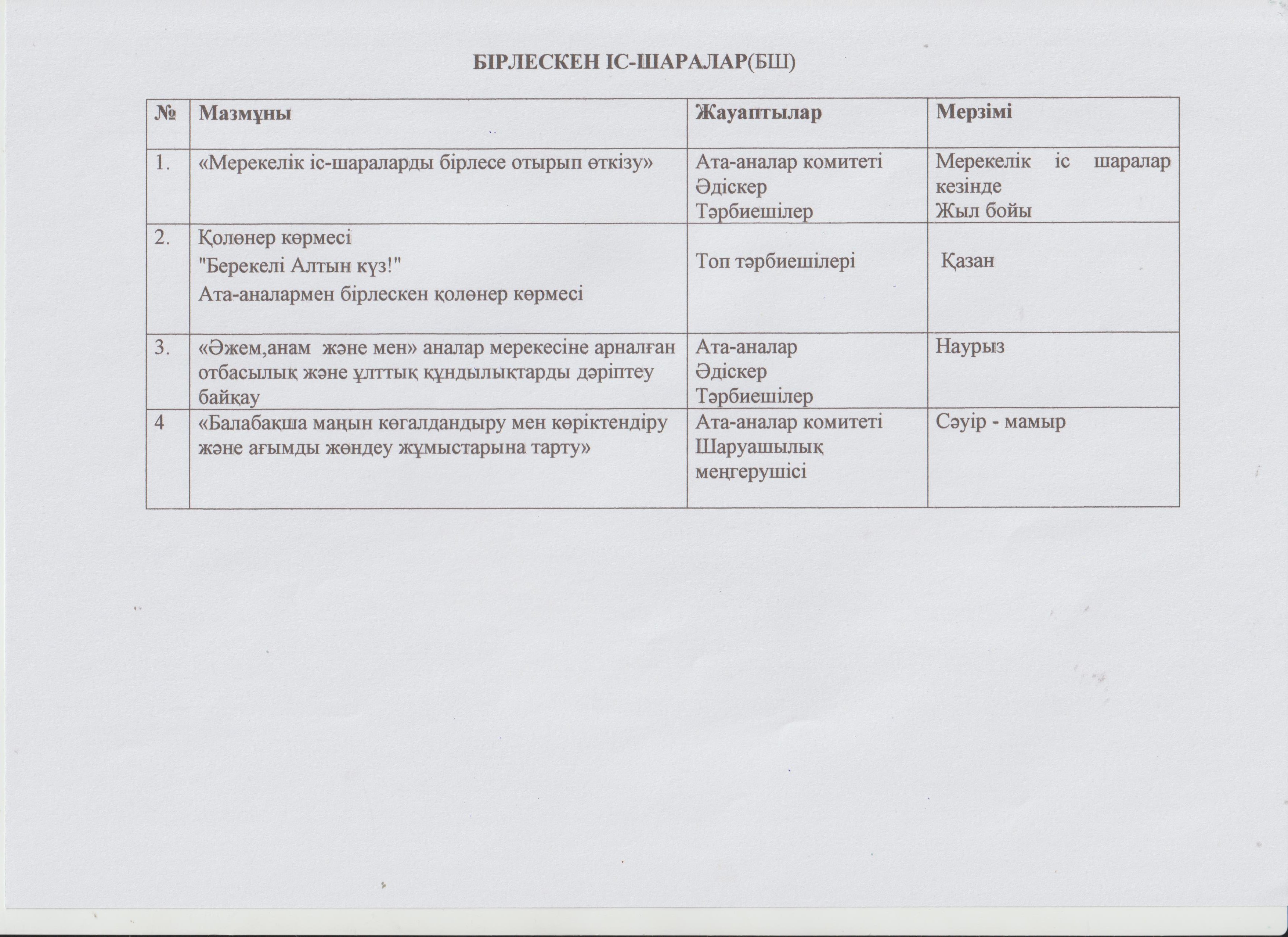 БІРЛЕСКЕН ІС-ШАРАЛАР(БШ)

| № | Мазмұны | Жауаптылар | Мерзімі |
|---|---|---|---|
| 1. | «Мерекелік іс-шараларды бірлесе отырып өткізу» | Ата-аналар комитеті Әдіскер Тәрбиешілер | Мерекелік іс шаралар кезінде Жыл бойы |
| 2. | Қолөнер көрмесі "Берекелі Алтын күз!" Ата-аналармен бірлескен қолөнер көрмесі | Топ тәрбиешілері | Қазан |
| 3. | «Әжем,анам және мен» аналар мерекесіне арналған отбасылық және ұлттық құндылықтарды дәріптеу байқау | Ата-аналар Әдіскер Тәрбиешілер | Наурыз |
| 4 | «Балабақша маңын көгалдандыру мен көріктендіру және ағымды жөндеу жұмыстарына тарту» | Ата-аналар комитеті Шаруашылық меңгерушісі | Сәуір - мамыр |